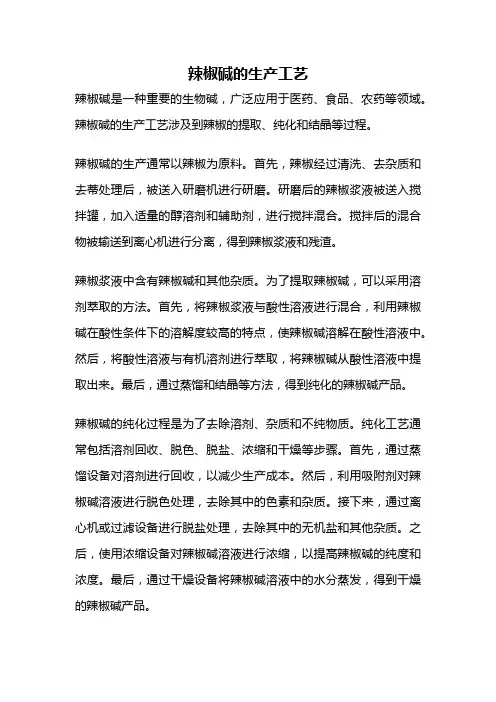 辣椒碱的生产工艺

辣椒碱是一种重要的生物碱，广泛应用于医药、食品、农药等领域。辣椒碱的生产工艺涉及到辣椒的提取、纯化和结晶等过程。

辣椒碱的生产通常以辣椒为原料。首先，辣椒经过清洗、去杂质和去蒂处理后，被送入研磨机进行研磨。研磨后的辣椒浆液被送入搅拌罐，加入适量的醇溶剂和辅助剂，进行搅拌混合。搅拌后的混合物被输送到离心机进行分离，得到辣椒浆液和残渣。

辣椒浆液中含有辣椒碱和其他杂质。为了提取辣椒碱，可以采用溶剂萃取的方法。首先，将辣椒浆液与酸性溶液进行混合，利用辣椒碱在酸性条件下的溶解度较高的特点，使辣椒碱溶解在酸性溶液中。然后，将酸性溶液与有机溶剂进行萃取，将辣椒碱从酸性溶液中提取出来。最后，通过蒸馏和结晶等方法，得到纯化的辣椒碱产品。

辣椒碱的纯化过程是为了去除溶剂、杂质和不纯物质。纯化工艺通常包括溶剂回收、脱色、脱盐、浓缩和干燥等步骤。首先，通过蒸馏设备对溶剂进行回收，以减少生产成本。然后，利用吸附剂对辣椒碱溶液进行脱色处理，去除其中的色素和杂质。接下来，通过离心机或过滤设备进行脱盐处理，去除其中的无机盐和其他杂质。之后，使用浓缩设备对辣椒碱溶液进行浓缩，以提高辣椒碱的纯度和浓度。最后，通过干燥设备将辣椒碱溶液中的水分蒸发，得到干燥的辣椒碱产品。